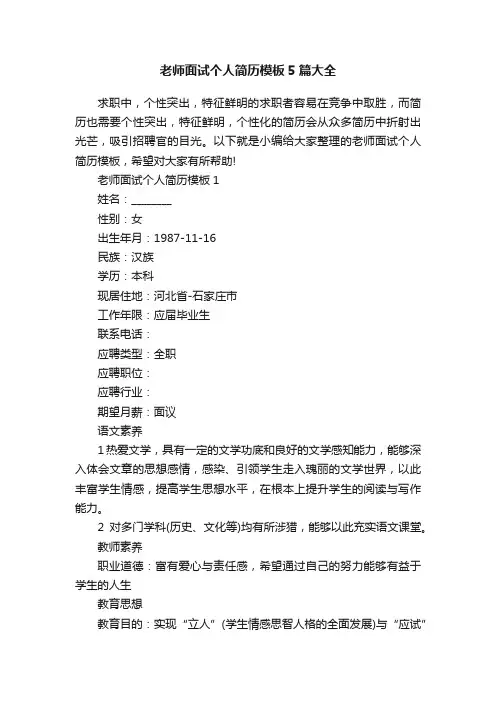 老师面试个人简历模板5篇大全

求职中，个性突出，特征鲜明的求职者容易在竞争中取胜，而简历也需要个性突出，特征鲜明，个性化的简历会从众多简历中折射出光芒，吸引招聘官的目光。以下就是小编给大家整理的老师面试个人简历模板，希望对大家有所帮助!

老师面试个人简历模板1

姓名：________

性别：女

出生年月：1987-11-16

民族：汉族

学历：本科

现居住地：河北省-石家庄市

工作年限：应届毕业生

联系电话：

应聘类型：全职

应聘职位：

应聘行业：

期望月薪：面议

语文素养

1热爱文学，具有一定的文学功底和良好的文学感知能力，能够深入体会文章的思想感情，感染、引领学生走入瑰丽的文学世界，以此丰富学生情感，提高学生思想水平，在根本上提升学生的阅读与写作能力。

2 对多门学科(历史、文化等)均有所涉猎，能够以此充实语文课堂。

教师素养

职业道德：富有爱心与责任感，希望通过自己的努力能够有益于学生的人生

教育思想

教育目的：实现“立人”(学生情感思智人格的全面发展)与“应试”